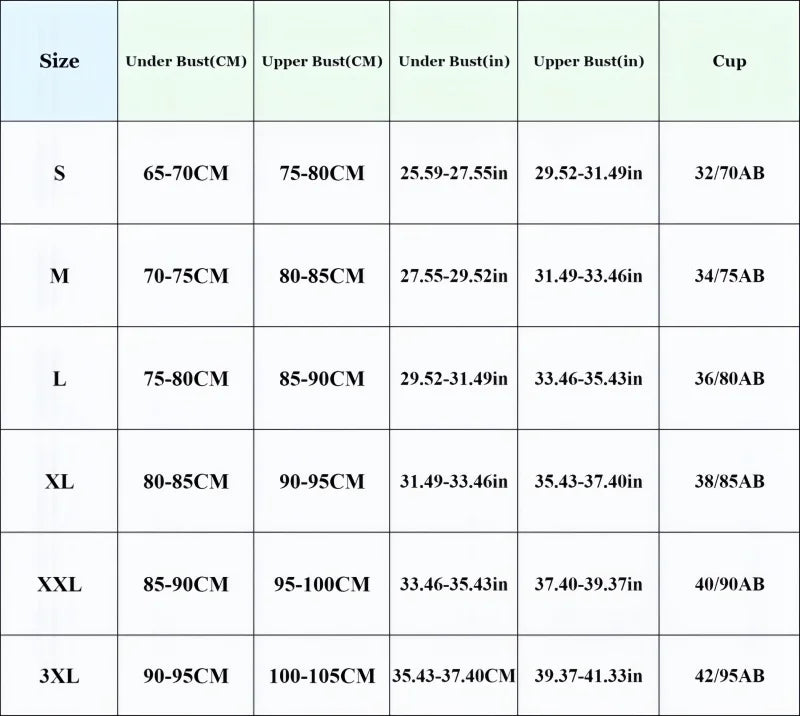 | Size | Under Bust(CM) | Upper Bust(CM) | Under Bust(in) | Upper Bust(in) | Cup |
|---|---|---|---|---|---|
| S | 65-70CM | 75-80CM | 25.59-27.55in | 29.52-31.49in | 32/70AB |
| M | 70-75CM | 80-85CM | 27.55-29.52in | 31.49-33.46in | 34/75AB |
| L | 75-80CM | 85-90CM | 29.52-31.49in | 33.46-35.43in | 36/80AB |
| XL | 80-85CM | 90-95CM | 31.49-33.46in | 35.43-37.40in | 38/85AB |
| XXL | 85-90CM | 95-100CM | 33.46-35.43in | 37.40-39.37in | 40/90AB |
| 3XL | 90-95CM | 100-105CM | 35.43-37.40CM | 39.37-41.33in | 42/95AB |